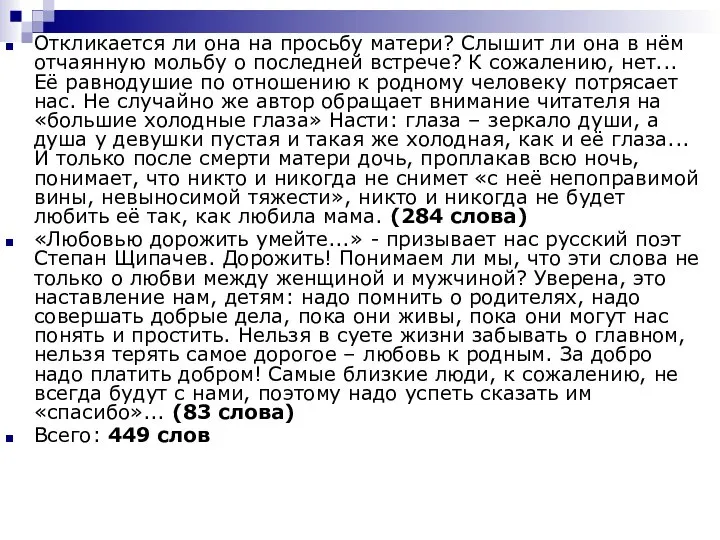 Откликается ли она на просьбу матери? Слышит ли она в нём отчаянную мольбу о последней встрече? К сожалению, нет... Её равнодушие по отношению к родному человеку потрясает нас. Не случайно же автор обращает внимание читателя на «большие холодные глаза» Насти: глаза – зеркало души, а душа у девушки пустая и такая же холодная, как и её глаза... И только после смерти матери дочь, проплакав всю ночь, понимает, что никто и никогда не снимет «с неё непоправимой вины, невыносимой тяжести», никто и никогда не будет любить её так, как любила мама. **(284 слова)**

«Любовью дорожить умейте...» - призывает нас русский поэт Степан Щипачев. Дорожить! Понимаем ли мы, что эти слова не только о любви между женщиной и мужчиной? Уверена, это наставление нам, детям: надо помнить о родителях, надо совершать добрые дела, пока они живы, пока они могут нас понять и простить. Нельзя в суете жизни забывать о главном, нельзя терять самое дорогое – любовь к родным. За добро надо платить добром! Самые близкие люди, к сожалению, не всегда будут с нами, поэтому надо успеть сказать им «спасибо»... **(83 слова)**

Всего: **449 слов**